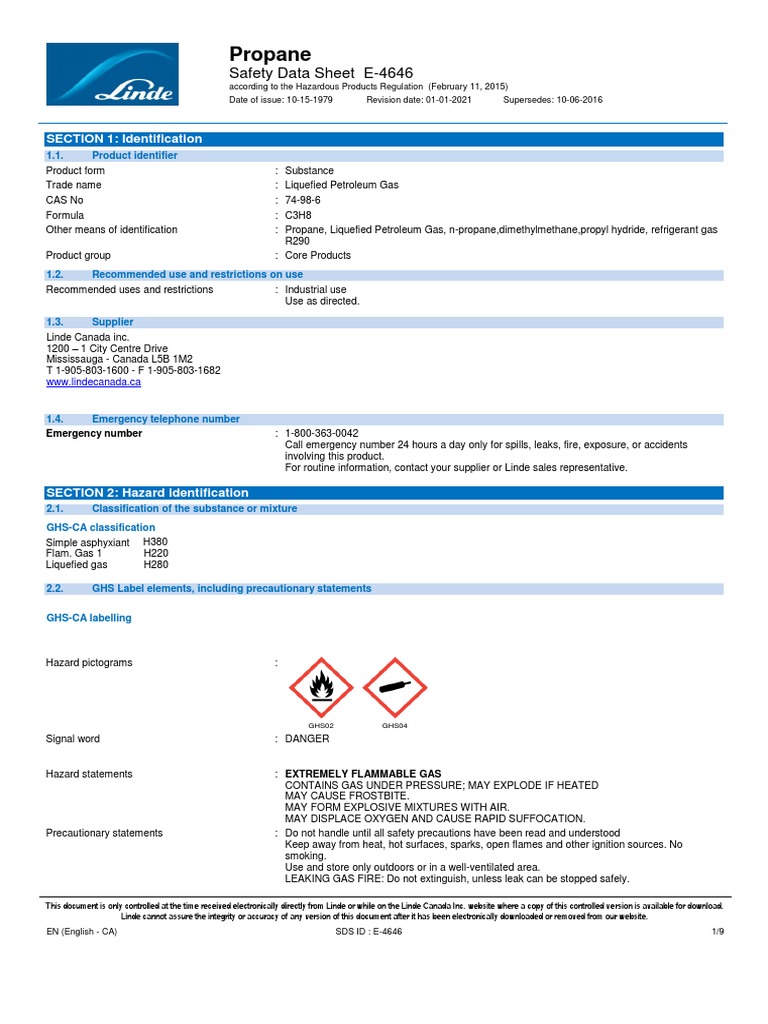 Linde

Propane
Safety Data Sheet E-4646
according to the Hazardous Products Regulation (February 11, 2015)
Date of issue: 10-15-1979 Revision date: 01-01-2021 Supersedes: 10-06-2016

SECTION 1: Identification

1.1. Product identifier

Product form : Substance
Trade name : Liquefied Petroleum Gas
CAS No : 74-98-6
Formula : C3H8
Other means of identification : Propane, Liquefied Petroleum Gas, n-propane,dimethylmethane,propyl hydride, refrigerant gas R290
Product group : Core Products

1.2. Recommended use and restrictions on use

Recommended uses and restrictions : Industrial use
Use as directed.

1.3. Supplier

Linde Canada inc.
1200 – 1 City Centre Drive
Mississauga - Canada L5B 1M2
T 1-905-803-1600 - F 1-905-803-1682
www.lindecanada.ca

1.4. Emergency telephone number

Emergency number : 1-800-363-0042
Call emergency number 24 hours a day only for spills, leaks, fire, exposure, or accidents involving this product.
For routine information, contact your supplier or Linde sales representative.

SECTION 2: Hazard identification

2.1. Classification of the substance or mixture

GHS-CA classification

Simple asphyxiant H380
Flam. Gas 1 H220
Liquefied gas H280

2.2. GHS Label elements, including precautionary statements

GHS-CA labelling

Hazard pictograms :

GHS02 GHS04

Signal word : DANGER

Hazard statements : EXTREMELY FLAMMABLE GAS
CONTAINS GAS UNDER PRESSURE; MAY EXPLODE IF HEATED
MAY CAUSE FROSTBITE.
MAY FORM EXPLOSIVE MIXTURES WITH AIR.
MAY DISPLACE OXYGEN AND CAUSE RAPID SUFFOCATION.

Precautionary statements : Do not handle until all safety precautions have been read and understood
Keep away from heat, hot surfaces, sparks, open flames and other ignition sources. No smoking.
Use and store only outdoors or in a well-ventilated area.
LEAKING GAS FIRE: Do not extinguish, unless leak can be stopped safely.

This document is only controlled at the time received electronically directly from Linde or while on the Linde Canada Inc. website where a copy of this controlled version is available for download. Linde cannot assure the integrity or accuracy of any version of this document after it has been electronically downloaded or removed from our website.

EN (English - CA) SDS ID : E-4646 1/9